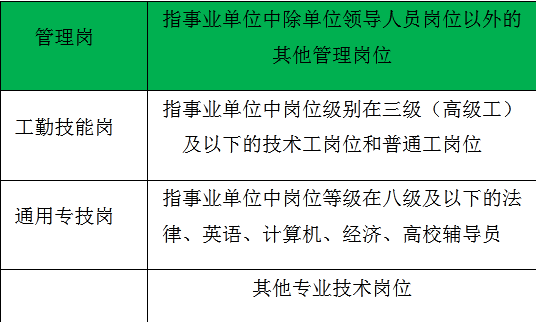 | 管理岗 | 指事业单位中除单位领导人员岗位以外的其他管理岗位 |
|---|---|
| 工勤技能岗 | 指事业单位中岗位级别在三级（高级工）及以下的技术工岗位和普通工岗位 |
| 通用专技岗 | 指事业单位中岗位等级在八级及以下的法律、英语、计算机、经济、高校辅导员 |
|  | 其他专业技术岗位 |